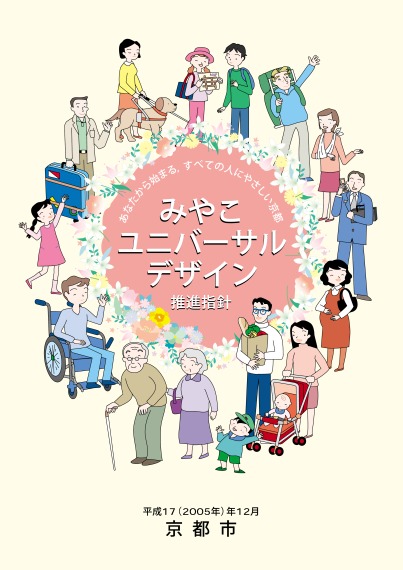 あなたから始まる，すべての人にやさしい京都

みやこ
ユニバーサル
デザイン

推進指針

平成17（2005年）年12月
京都市